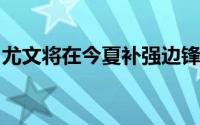 尤文将在今夏补强边锋